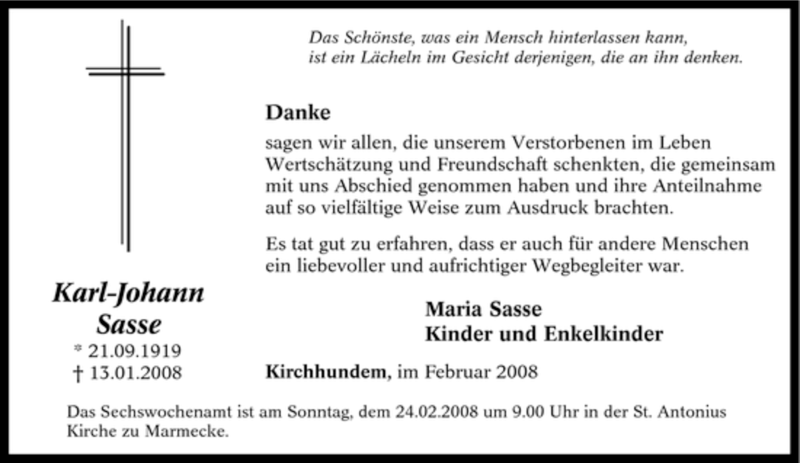 Das Schönste, was ein Mensch hinterlassen kann,
ist ein Lächeln im Gesicht derjenigen, die an ihn denken.

Danke

sagen wir allen, die unserem Verstorbenen im Leben Wertschätzung und Freundschaft schenkten, die gemeinsam mit uns Abschied genommen haben und ihre Anteilnahme auf so vielfältige Weise zum Ausdruck brachten.

Es tat gut zu erfahren, dass er auch für andere Menschen ein liebevoller und aufrichtiger Wegbegleiter war.

Karl-Johann
Sasse
* 21.09.1919
† 13.01.2008

Maria Sasse
Kinder und Enkelkinder

Kirchhundem, im Februar 2008

Das Sechswochenamt ist am Sonntag, dem 24.02.2008 um 9.00 Uhr in der St. Antonius Kirche zu Marmecke.